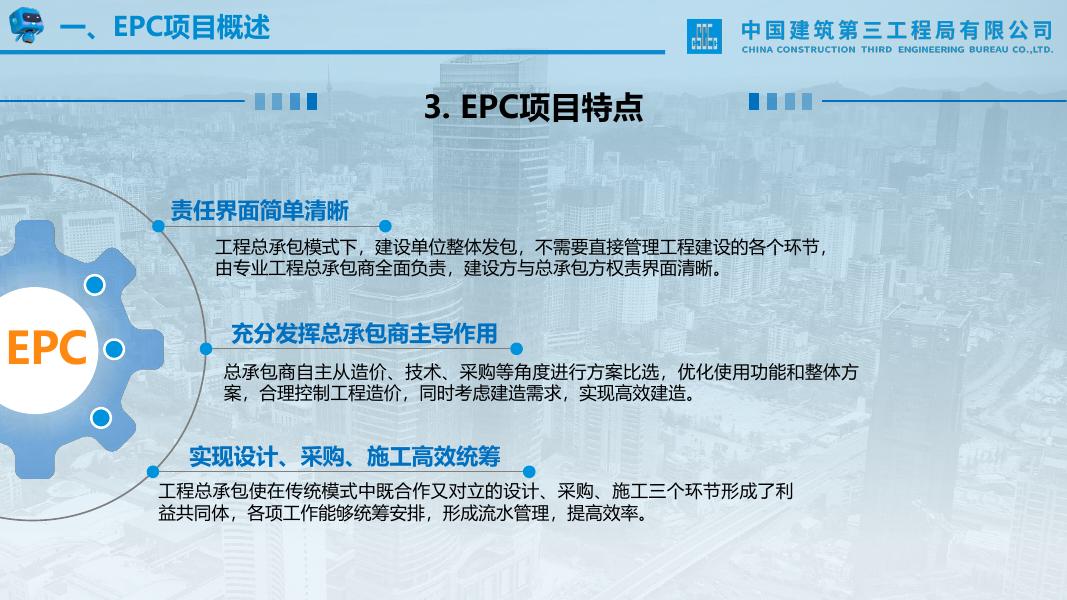 一、EPC项目概述

中国建筑第三工程局有限公司
CHINA CONSTRUCTION THIRD ENGINEERING BUREAU CO.,LTD.

3. EPC项目特点

EPC

责任界面简单清晰

工程总承包模式下，建设单位整体发包，不需要直接管理工程建设的各个环节，由专业工程总承包商全面负责，建设方与总承包方权责界面清晰。

充分发挥总承包商主导作用

总承包商自主从造价、技术、采购等角度进行方案比选，优化使用功能和整体方案，合理控制工程造价，同时考虑建造需求，实现高效建造。

实现设计、采购、施工高效统筹

工程总承包使在传统模式中既合作又对立的设计、采购、施工三个环节形成了利益共同体，各项工作能够统筹安排，形成流水管理，提高效率。